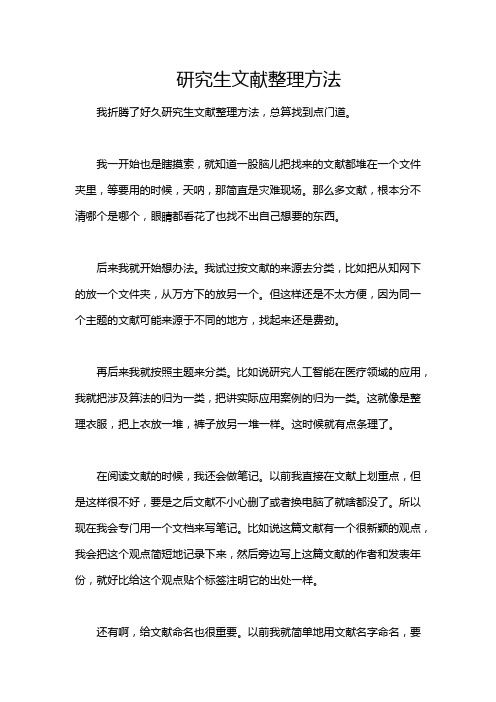 研究生文献整理方法

我折腾了好久研究生文献整理方法，总算找到点门道。

我一开始也是瞎摸索，就知道一股脑儿把找来的文献都堆在一个文件夹里，等要用的时候，天呐，那简直是灾难现场。那么多文献，根本分不清哪个是哪个，眼睛都看花了也找不出自己想要的东西。

后来我就开始想办法。我试过按文献的来源去分类，比如把从知网下的放一个文件夹，从万方下的放另一个。但这样还是不太方便，因为同一个主题的文献可能来源于不同的地方，找起来还是费劲。

再后来我就按照主题来分类。比如说研究人工智能在医疗领域的应用，我就把涉及算法的归为一类，把讲实际应用案例的归为一类。这就像是整理衣服，把上衣放一堆，裤子放另一堆一样。这时候就有点条理了。

在阅读文献的时候，我还会做笔记。以前我直接在文献上划重点，但是这样很不好，要是之后文献不小心删了或者换电脑了就啥都没了。所以现在我会专门用一个文档来写笔记。比如说这篇文献有一个很新颖的观点，我会把这个观点简短地记录下来，然后旁边写上这篇文献的作者和发表年份，就好比给这个观点贴个标签注明它的出处一样。

还有啊，给文献命名也很重要。以前我就简单地用文献名字命名，要